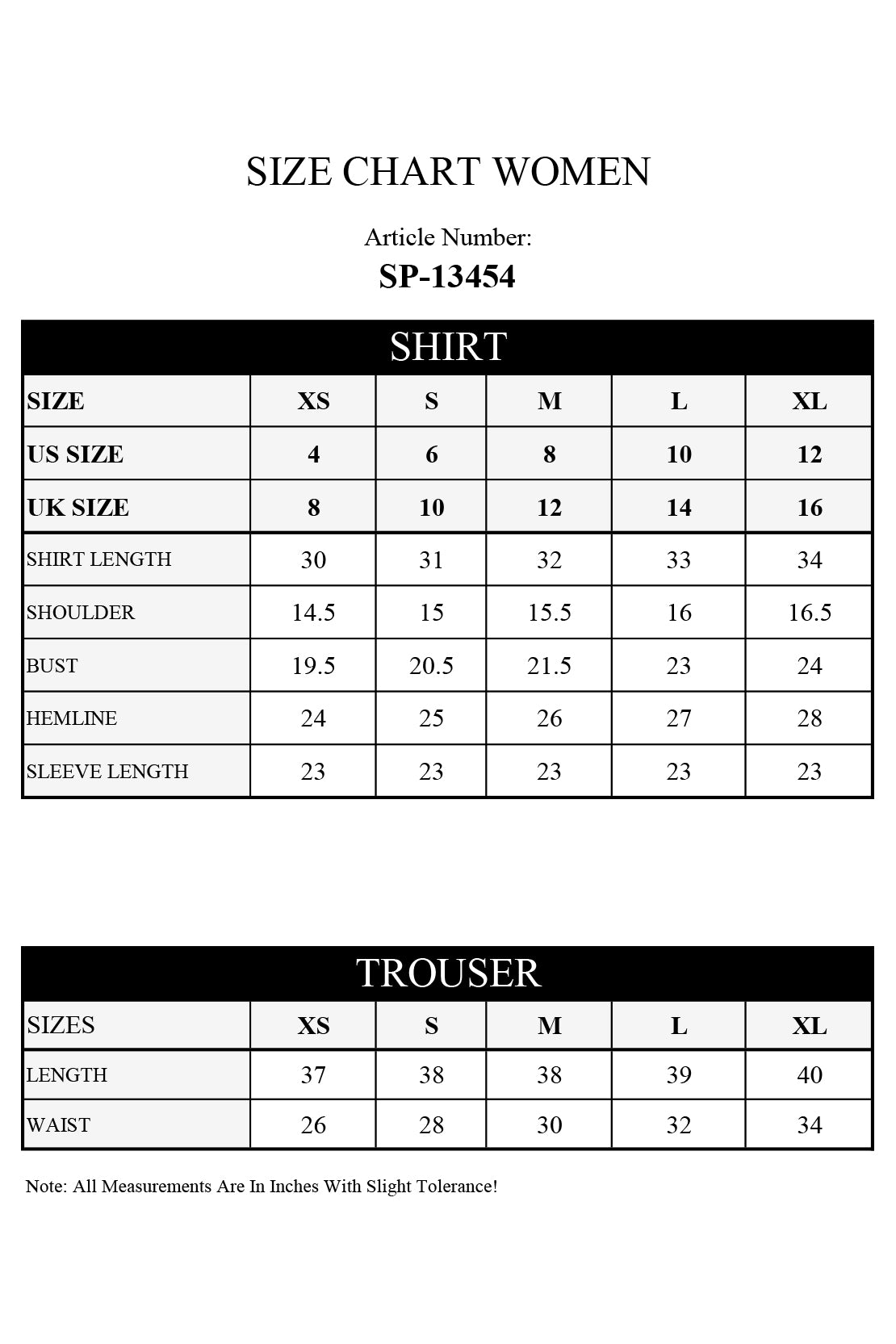 SIZE CHART WOMEN

Article Number:
SP-13454

SHIRT

| SIZE | XS | S | M | L | XL |
|---|---|---|---|---|---|
| US SIZE | 4 | 6 | 8 | 10 | 12 |
| UK SIZE | 8 | 10 | 12 | 14 | 16 |
| SHIRT LENGTH | 30 | 31 | 32 | 33 | 34 |
| SHOULDER | 14.5 | 15 | 15.5 | 16 | 16.5 |
| BUST | 19.5 | 20.5 | 21.5 | 23 | 24 |
| HEMLINE | 24 | 25 | 26 | 27 | 28 |
| SLEEVE LENGTH | 23 | 23 | 23 | 23 | 23 |

TROUSER

| SIZES | XS | S | M | L | XL |
|---|---|---|---|---|---|
| LENGTH | 37 | 38 | 38 | 39 | 40 |
| WAIST | 26 | 28 | 30 | 32 | 34 |

Note: All Measurements Are In Inches With Slight Tolerance!